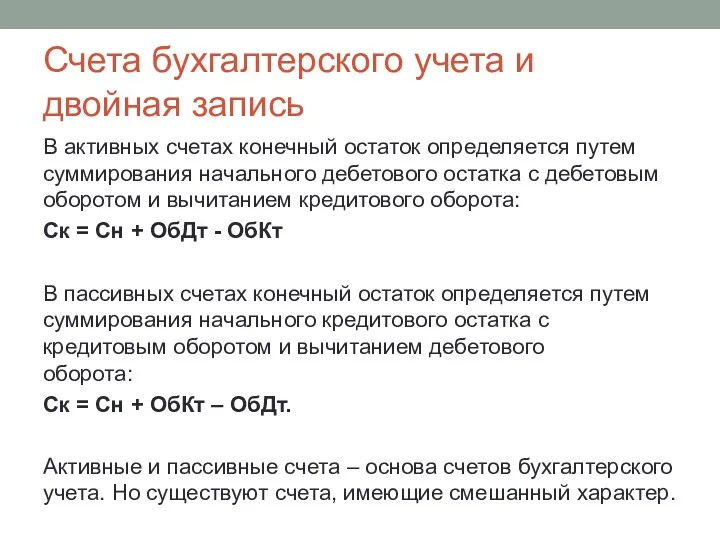 Счета бухгалтерского учета и двойная запись

В активных счетах конечный остаток определяется путем суммирования начального дебетового остатка с дебетовым оборотом и вычитанием кредитового оборота:

Ск = Сн + ОбДт - ОбКт

В пассивных счетах конечный остаток определяется путем суммирования начального кредитового остатка с кредитовым оборотом и вычитанием дебетового оборота:

Ск = Сн + ОбКт – ОбДт.

Активные и пассивные счета – основа счетов бухгалтерского учета. Но существуют счета, имеющие смешанный характер.